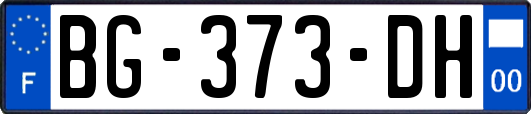 F
BG-373-DH
00